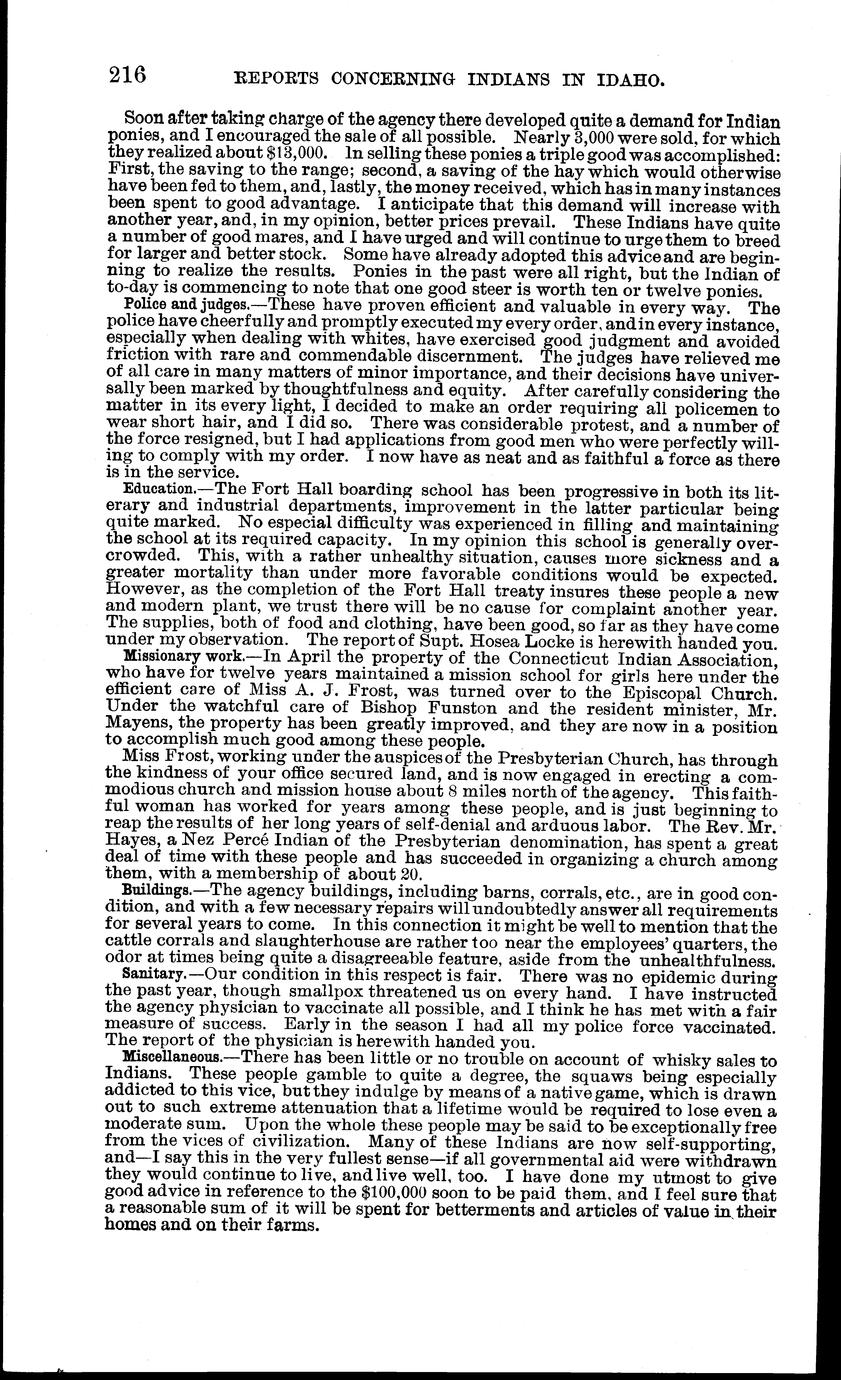 216 REPORTS CONCERNING INDIANS IN IDAHO.

Soon after taking charge of the agency there developed quite a demand for Indian ponies, and I encouraged the sale of all possible. Nearly 3,000 were sold, for which they realized about $13,000. In selling these ponies a triple good was accomplished: First, the saving to the range; second, a saving of the hay which would otherwise have been fed to them, and, lastly, the money received, which has in many instances been spent to good advantage. I anticipate that this demand will increase with another year, and, in my opinion, better prices prevail. These Indians have quite a number of good mares, and I have urged and will continue to urge them to breed for larger and better stock. Some have already adopted this advice and are beginning to realize the results. Ponies in the past were all right, but the Indian of to-day is commencing to note that one good steer is worth ten or twelve ponies.

Police and judges.—These have proven efficient and valuable in every way. The police have cheerfully and promptly executed my every order, and in every instance, especially when dealing with whites, have exercised good judgment and avoided friction with rare and commendable discernment. The judges have relieved me of all care in many matters of minor importance, and their decisions have universally been marked by thoughtfulness and equity. After carefully considering the matter in its every light, I decided to make an order requiring all policemen to wear short hair, and I did so. There was considerable protest, and a number of the force resigned, but I had applications from good men who were perfectly willing to comply with my order. I now have as neat and as faithful a force as there is in the service.

Education.—The Fort Hall boarding school has been progressive in both its literary and industrial departments, improvement in the latter particular being quite marked. No especial difficulty was experienced in filling and maintaining the school at its required capacity. In my opinion this school is generally overcrowded. This, with a rather unhealthy situation, causes more sickness and a greater mortality than under more favorable conditions would be expected. However, as the completion of the Fort Hall treaty insures these people a new and modern plant, we trust there will be no cause for complaint another year. The supplies, both of food and clothing, have been good, so far as they have come under my observation. The report of Supt. Hosea Locke is herewith handed you.

Missionary work.—In April the property of the Connecticut Indian Association, who have for twelve years maintained a mission school for girls here under the efficient care of Miss A. J. Frost, was turned over to the Episcopal Church. Under the watchful care of Bishop Funston and the resident minister, Mr. Mayens, the property has been greatly improved, and they are now in a position to accomplish much good among these people.

Miss Frost, working under the auspices of the Presbyterian Church, has through the kindness of your office secured land, and is now engaged in erecting a commodious church and mission house about 8 miles north of the agency. This faithful woman has worked for years among these people, and is just beginning to reap the results of her long years of self-denial and arduous labor. The Rev. Mr. Hayes, a Nez Percé Indian of the Presbyterian denomination, has spent a great deal of time with these people and has succeeded in organizing a church among them, with a membership of about 20.

Buildings.—The agency buildings, including barns, corrals, etc., are in good condition, and with a few necessary repairs will undoubtedly answer all requirements for several years to come. In this connection it might be well to mention that the cattle corrals and slaughterhouse are rather too near the employees' quarters, the odor at times being quite a disagreeable feature, aside from the unhealthfulness.

Sanitary.—Our condition in this respect is fair. There was no epidemic during the past year, though smallpox threatened us on every hand. I have instructed the agency physician to vaccinate all possible, and I think he has met with a fair measure of success. Early in the season I had all my police force vaccinated. The report of the physician is herewith handed you.

Miscellaneous.—There has been little or no trouble on account of whisky sales to Indians. These people gamble to quite a degree, the squaws being especially addicted to this vice, but they indulge by means of a native game, which is drawn out to such extreme attenuation that a lifetime would be required to lose even a moderate sum. Upon the whole these people may be said to be exceptionally free from the vices of civilization. Many of these Indians are now self-supporting, and—I say this in the very fullest sense—if all governmental aid were withdrawn they would continue to live, and live well, too. I have done my utmost to give good advice in reference to the $100,000 soon to be paid them, and I feel sure that a reasonable sum of it will be spent for betterments and articles of value in their homes and on their farms.